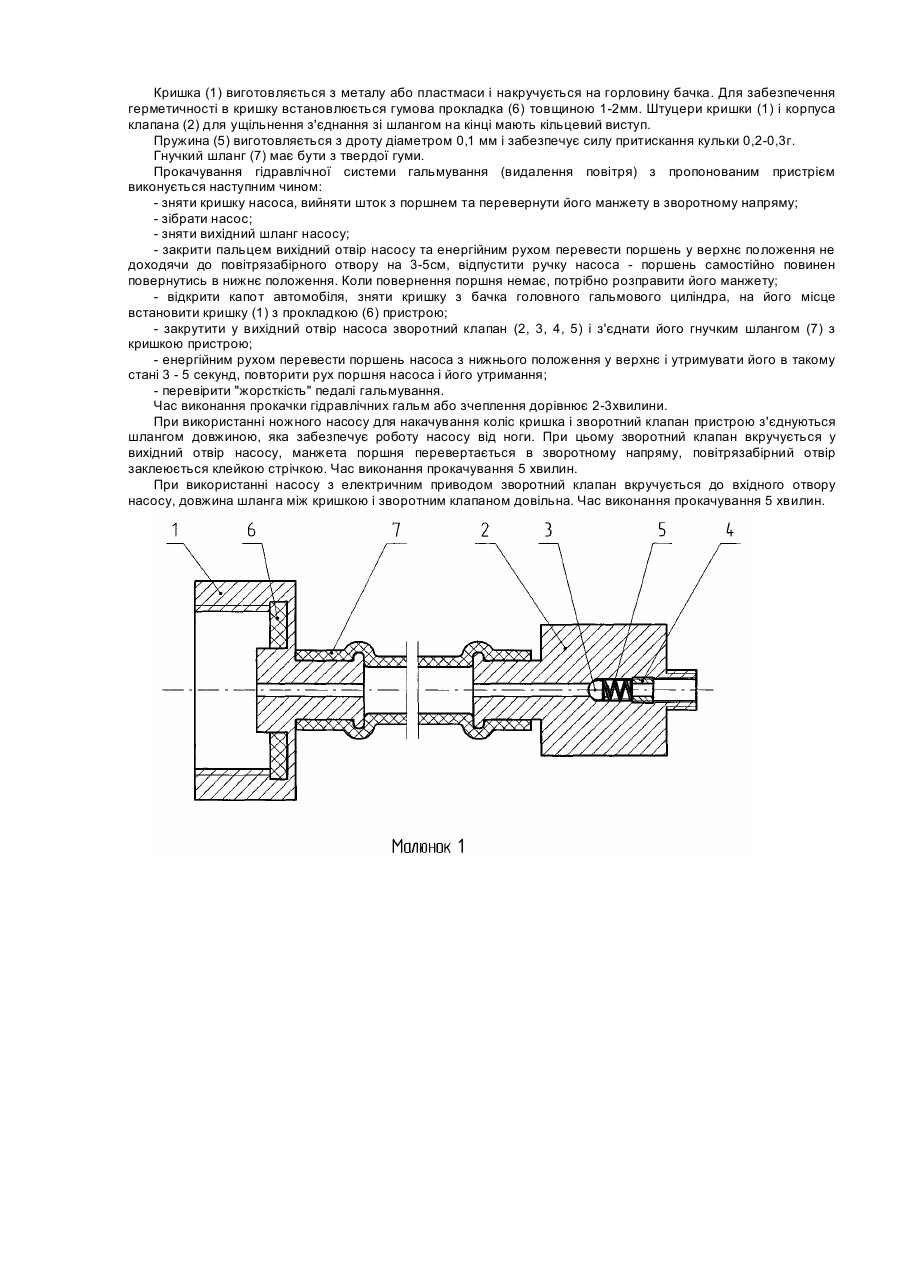 Кришка (1) виготовляється з металу або пластмаси і накручується на горловину бачка. Для забезпечення герметичності в кришку встановлюється гумова прокладка (6) товщиною 1-2мм. Штуцери кришки (1) і корпуса клапана (2) для ущільнення з'єднання зі шлангом на кінці мають кільцевий виступ.

Пружина (5) виготовляється з дроту діаметром 0,1 мм і забезпечує силу притискання кульки 0,2-0,3г.

Гнучкий шланг (7) має бути з твердої гуми.

Прокачування гідравлічної системи гальмування (видалення повітря) з пропонованим пристрієм виконується наступним чином:

- зняти кришку насоса, вийняти шток з поршнем та перевернути його манжету в зворотному напряму;

- зібрати насос;

- зняти вихідний шланг насосу;

- закрити пальцем вихідний отвір насосу та енергійним рухом перевести поршень у верхнє положення не доходячи до повітрязабірного отвору на 3-5см, відпустити ручку насоса - поршень самостійно повинен повернутись в нижнє положення. Коли повернення поршня немає, потрібно розправити його манжету;

- відкрити капот автомобіля, зняти кришку з бачка головного гальмового циліндра, на його місце встановити кришку (1) з прокладкою (6) пристрою;

- закрутити у вихідний отвір насоса зворотний клапан (2, 3, 4, 5) і з'єднати його гнучким шлангом (7) з кришкою пристрою;

- енергійним рухом перевести поршень насоса з нижнього положення у верхнє і утримувати його в такому стані 3 - 5 секунд, повторити рух поршня насоса і його утримання;

- перевірити "жорсткість" педалі гальмування.

Час виконання прокачки гідравлічних гальм або зчеплення дорівнює 2-3хвилини.

При використанні ножного насосу для накачування коліс кришка і зворотний клапан пристрою з'єднуються шлангом довжиною, яка забезпечує роботу насосу від ноги. При цьому зворотний клапан вкручується у вихідний отвір насосу, манжета поршня перевертається в зворотному напряму, повітрязабірний отвір заклеюється клейкою стрічкою. Час виконання прокачування 5 хвилин.

При використанні насосу з електричним приводом зворотний клапан вкручується до вхідного отвору насосу, довжина шланга між кришкою і зворотним клапаном довільна. Час виконання прокачування 5 хвилин.

1 6 7 2 3 5 4

Малюнок 1